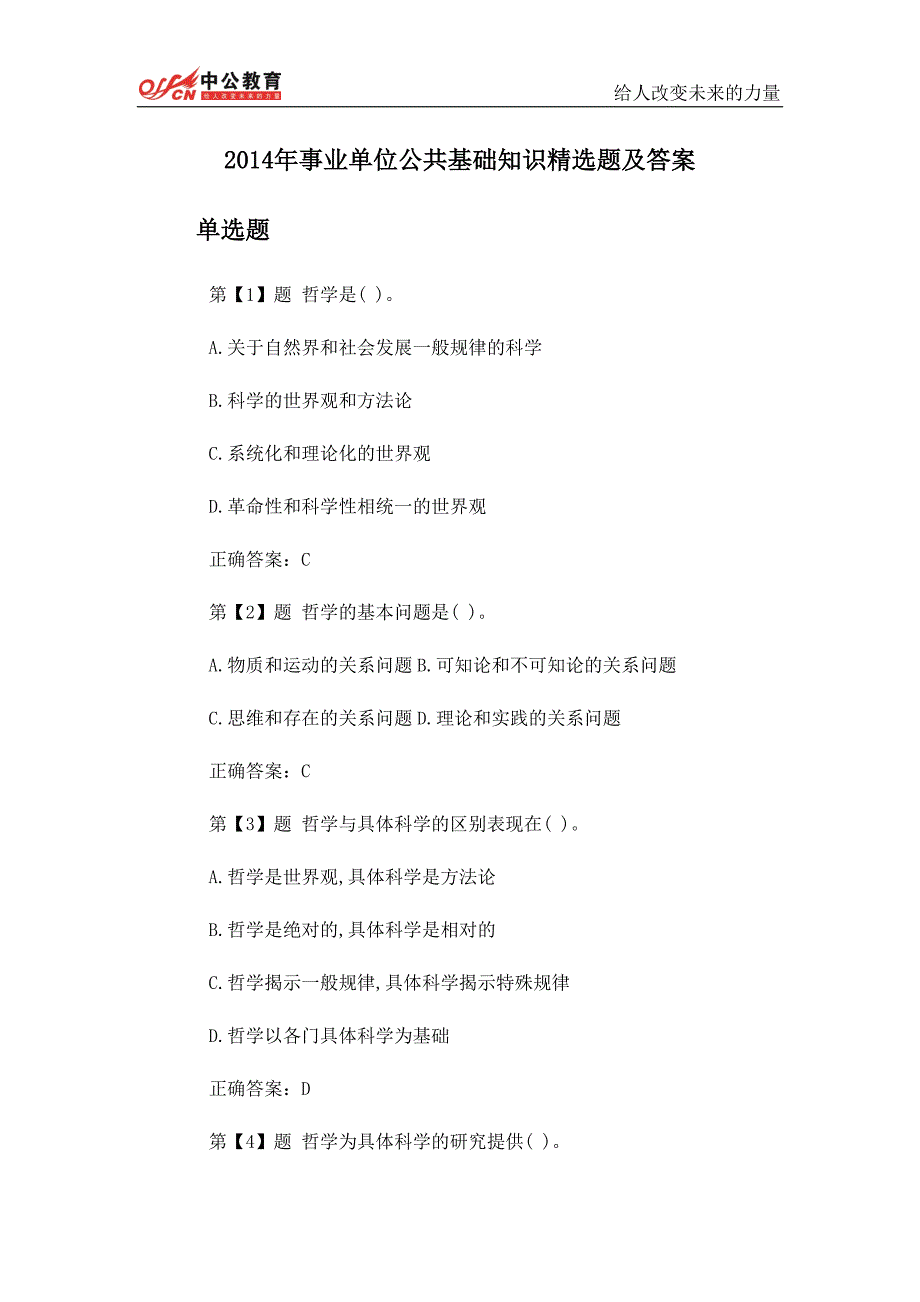 offcn 中公教育 给人改变未来的力量

给人改变未来的力量

2014年事业单位公共基础知识精选题及答案

单选题

第【1】题 哲学是( )。

A.关于自然界和社会发展一般规律的科学

B.科学的世界观和方法论

C.系统化和理论化的世界观

D.革命性和科学性相统一的世界观

正确答案：C

第【2】题 哲学的基本问题是( )。

A.物质和运动的关系问题 B.可知论和不可知论的关系问题

C.思维和存在的关系问题 D.理论和实践的关系问题

正确答案：C

第【3】题 哲学与具体科学的区别表现在( )。

A.哲学是世界观,具体科学是方法论

B.哲学是绝对的,具体科学是相对的

C.哲学揭示一般规律,具体科学揭示特殊规律

D.哲学以各门具体科学为基础

正确答案：D

第【4】题 哲学为具体科学的研究提供( )。